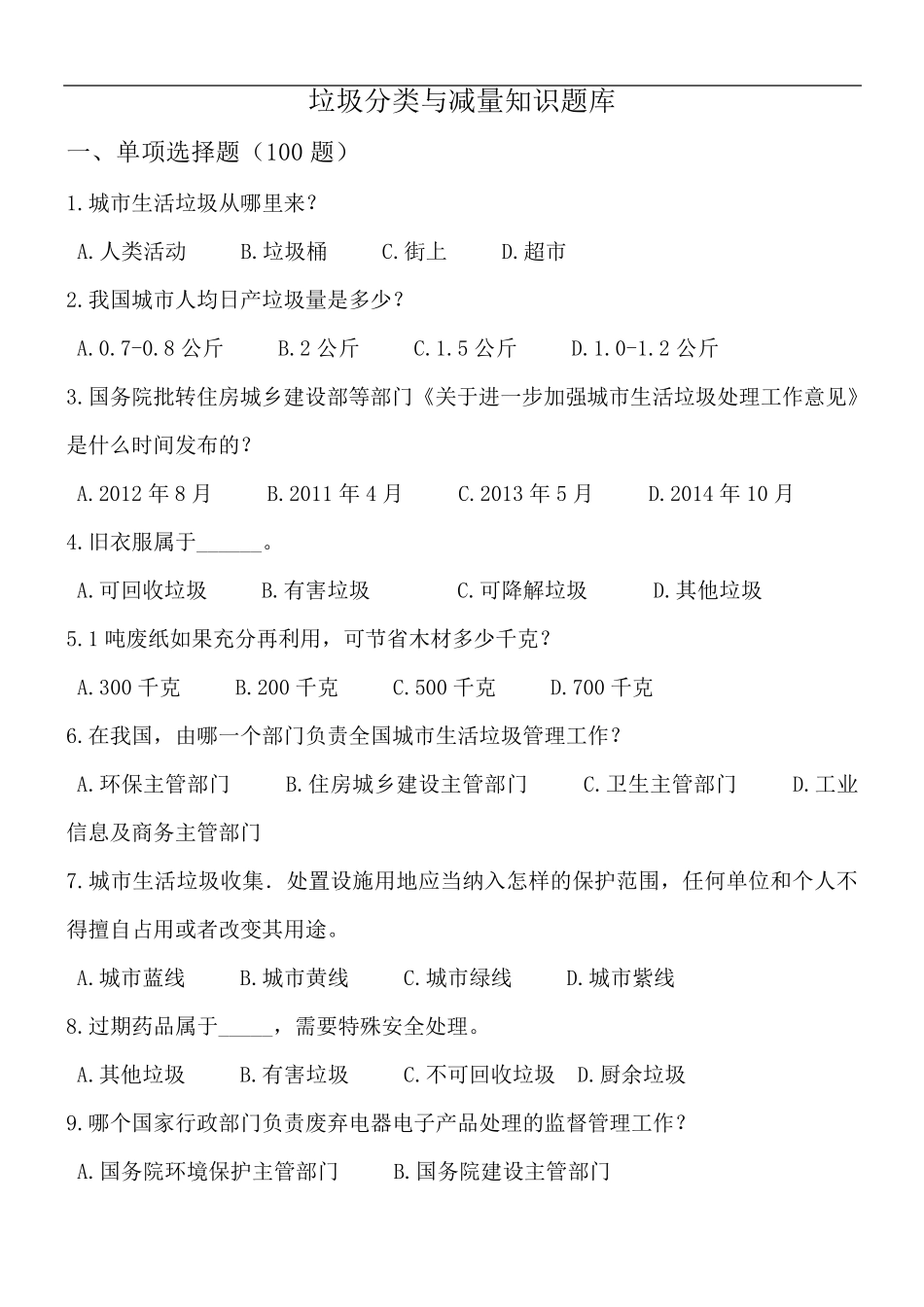 垃圾分类与减量知识题库

一、单项选择题（100 题）

1.城市生活垃圾从哪里来？

A.人类活动　B.垃圾桶　C.街上　D.超市

2.我国城市人均日产垃圾量是多少？

A.0.7-0.8 公斤　B.2 公斤　C.1.5 公斤　D.1.0-1.2 公斤

3.国务院批转住房城乡建设部等部门《关于进一步加强城市生活垃圾处理工作意见》是什么时间发布的？

A.2012 年 8 月　B.2011 年 4 月　C.2013 年 5 月　D.2014 年 10 月

4.旧衣服属于______。

A.可回收垃圾　B.有害垃圾　C.可降解垃圾　D.其他垃圾

5.1 吨废纸如果充分再利用，可节省木材多少千克？

A.300 千克　B.200 千克　C.500 千克　D.700 千克

6.在我国，由哪一个部门负责全国城市生活垃圾管理工作？

A.环保主管部门　B.住房城乡建设主管部门　C.卫生主管部门　D.工业信息及商务主管部门

7.城市生活垃圾收集．处置设施用地应当纳入怎样的保护范围，任何单位和个人不得擅自占用或者改变其用途。

A.城市蓝线　B.城市黄线　C.城市绿线　D.城市紫线

8.过期药品属于_____，需要特殊安全处理。

A.其他垃圾　B.有害垃圾　C.不可回收垃圾　D.厨余垃圾

9.哪个国家行政部门负责废弃电器电子产品处理的监督管理工作？

A.国务院环境保护主管部门　B.国务院建设主管部门